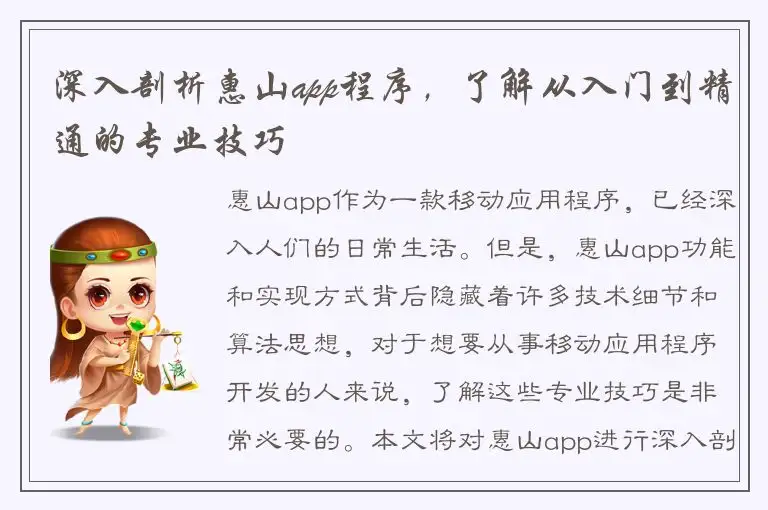 深入剖析惠山app程序，了解从入门到精通的专业技巧

惠山app作为一款移动应用程序，已经深入人们的日常生活。但是，惠山app功能和实现方式背后隐藏着许多技术细节和算法思想，对于想要从事移动应用程序开发的人来说，了解这些专业技巧是非常必要的。本文将对惠山app进行深入剖